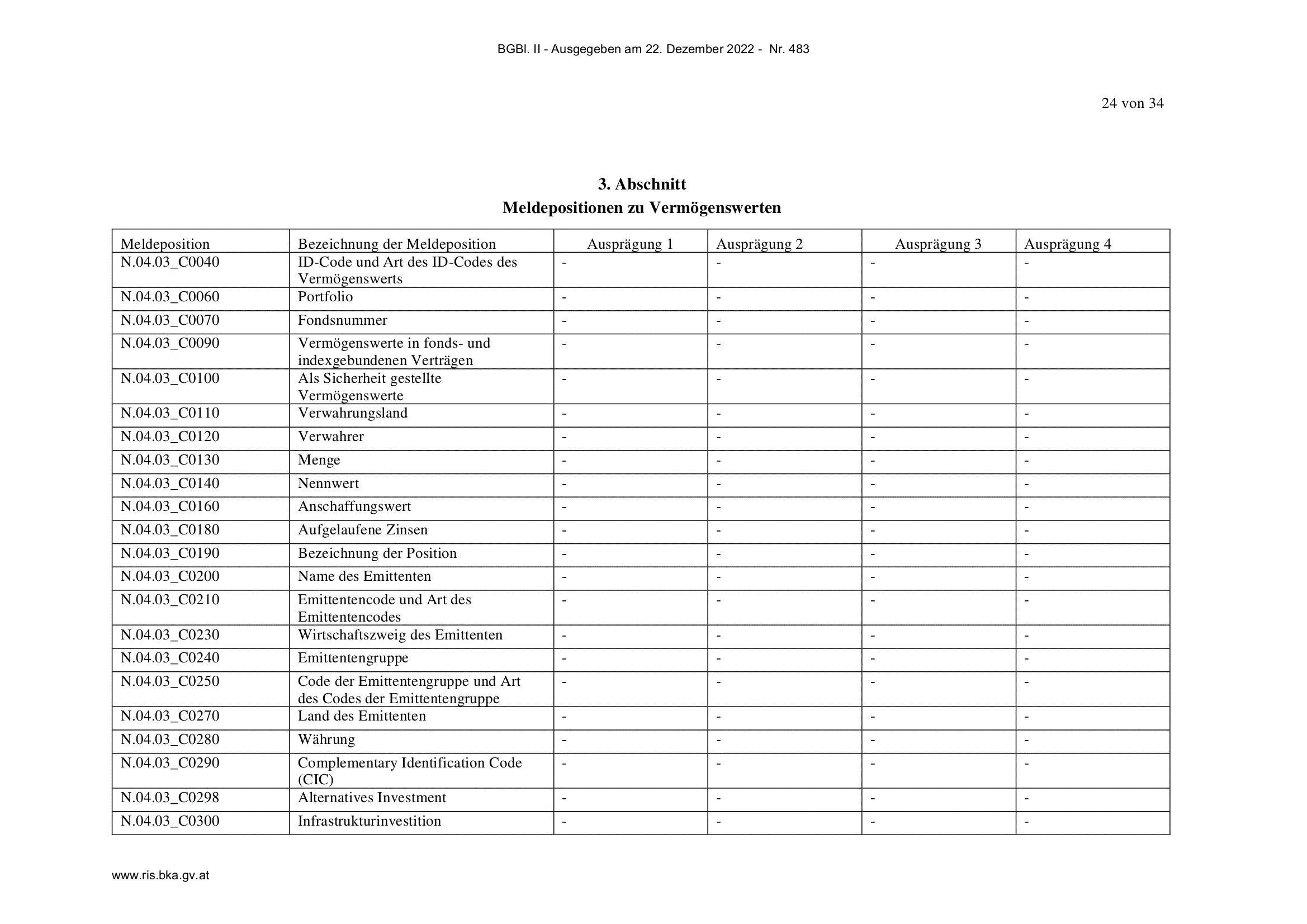 BGBl. II - Ausgegeben am 22. Dezember 2022 - Nr. 483

24 von 34

3. Abschnitt
Meldepositionen zu Vermögenswerten

| Meldeposition | Bezeichnung der Meldeposition | Ausprägung 1 | Ausprägung 2 | Ausprägung 3 | Ausprägung 4 |
|---|---|---|---|---|---|
| N.04.03_C0040 | ID-Code und Art des ID-Codes des Vermögenswerts | - | - | - | - |
| N.04.03_C0060 | Portfolio | - | - | - | - |
| N.04.03_C0070 | Fondsnummer | - | - | - | - |
| N.04.03_C0090 | Vermögenswerte in fonds- und indexgebundenen Verträgen | - | - | - | - |
| N.04.03_C0100 | Als Sicherheit gestellte Vermögenswerte | - | - | - | - |
| N.04.03_C0110 | Verwahrungsland | - | - | - | - |
| N.04.03_C0120 | Verwahrer | - | - | - | - |
| N.04.03_C0130 | Menge | - | - | - | - |
| N.04.03_C0140 | Nennwert | - | - | - | - |
| N.04.03_C0160 | Anschaffungswert | - | - | - | - |
| N.04.03_C0180 | Aufgelaufene Zinsen | - | - | - | - |
| N.04.03_C0190 | Bezeichnung der Position | - | - | - | - |
| N.04.03_C0200 | Name des Emittenten | - | - | - | - |
| N.04.03_C0210 | Emittentencode und Art des Emittentencodes | - | - | - | - |
| N.04.03_C0230 | Wirtschaftszweig des Emittenten | - | - | - | - |
| N.04.03_C0240 | Emittentengruppe | - | - | - | - |
| N.04.03_C0250 | Code der Emittentengruppe und Art des Codes der Emittentengruppe | - | - | - | - |
| N.04.03_C0270 | Land des Emittenten | - | - | - | - |
| N.04.03_C0280 | Währung | - | - | - | - |
| N.04.03_C0290 | Complementary Identification Code (CIC) | - | - | - | - |
| N.04.03_C0298 | Alternatives Investment | - | - | - | - |
| N.04.03_C0300 | Infrastrukturinvestition | - | - | - | - |

www.ris.bka.gv.at